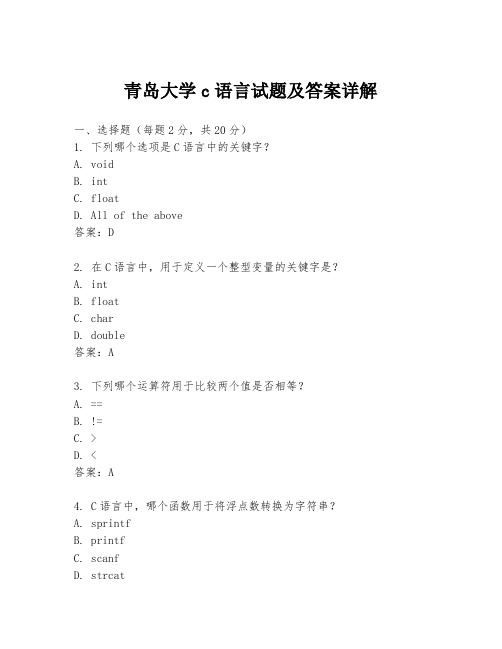 青岛大学 c 语言试题及答案详解

一、选择题（每题 2 分，共 20 分）
1. 下列哪个选项是 C 语言中的关键字？
A. void
B. int
C. float
D. All of the above
答案：D

2. 在 C 语言中，用于定义一个整型变量的关键字是？
A. int
B. float
C. char
D. double
答案：A

3. 下列哪个运算符用于比较两个值是否相等？
A. ==
B. !=
C. >
D. <
答案：A

4. C 语言中，哪个函数用于将浮点数转换为字符串？
A. sprintf
B. printf
C. scanf
D. strcat